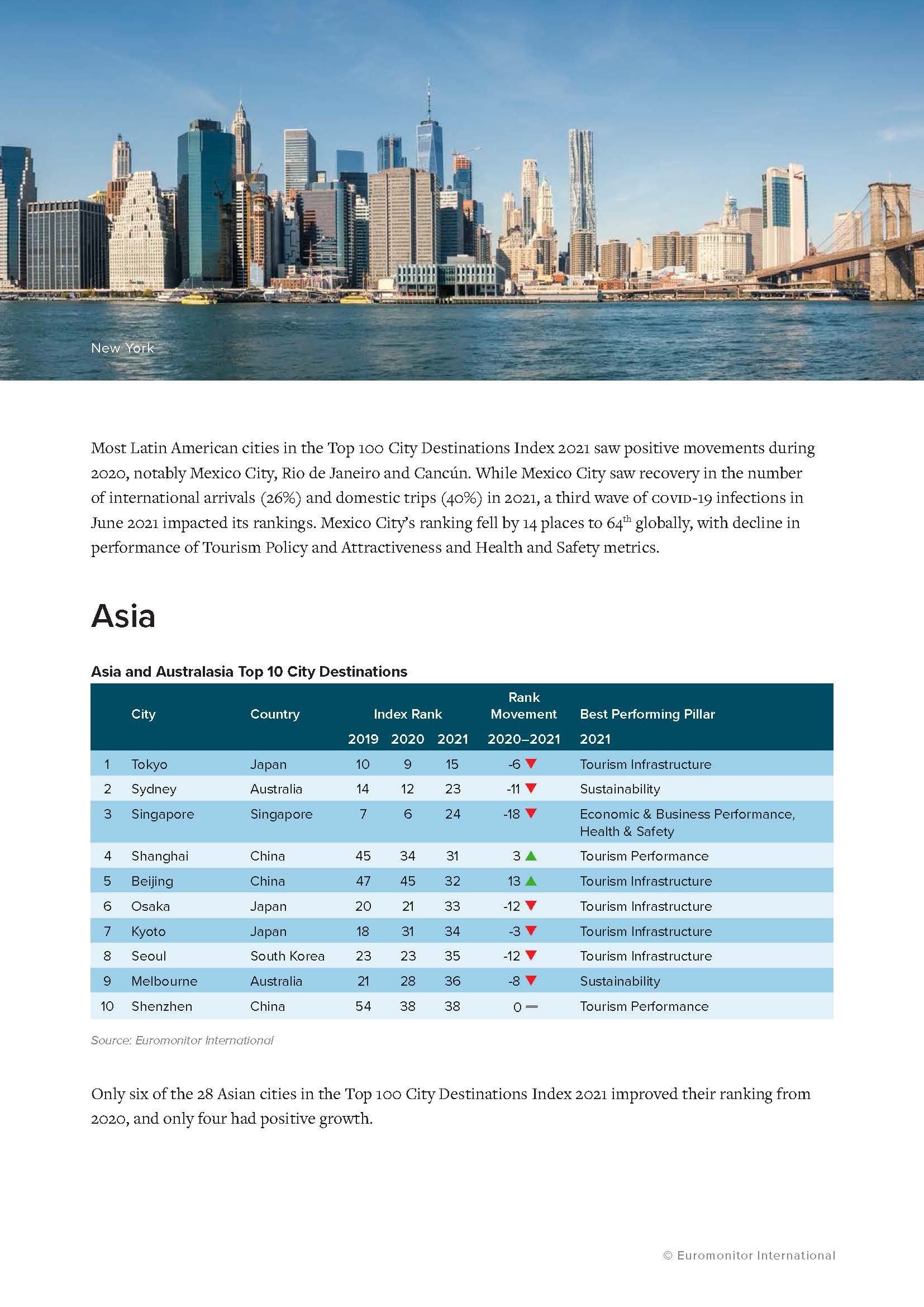 New York

Most Latin American cities in the Top 100 City Destinations Index 2021 saw positive movements during 2020, notably Mexico City, Rio de Janeiro and Cancún. While Mexico City saw recovery in the number of international arrivals (26%) and domestic trips (40%) in 2021, a third wave of COVID-19 infections in June 2021 impacted its rankings. Mexico City's ranking fell by 14 places to 64$^{th}$ globally, with decline in performance of Tourism Policy and Attractiveness and Health and Safety metrics.

Asia

Asia and Australasia Top 10 City Destinations

| | City | Country | Index Rank 2019 | Index Rank 2020 | Index Rank 2021 | Rank Movement 2020–2021 | Best Performing Pillar 2021 |
|---|---|---|---|---|---|---|---|
| 1 | Tokyo | Japan | 10 | 9 | 15 | -6 | Tourism Infrastructure |
| 2 | Sydney | Australia | 14 | 12 | 23 | -11 | Sustainability |
| 3 | Singapore | Singapore | 7 | 6 | 24 | -18 | Economic & Business Performance, Health & Safety |
| 4 | Shanghai | China | 45 | 34 | 31 | 3 | Tourism Performance |
| 5 | Beijing | China | 47 | 45 | 32 | 13 | Tourism Infrastructure |
| 6 | Osaka | Japan | 20 | 21 | 33 | -12 | Tourism Infrastructure |
| 7 | Kyoto | Japan | 18 | 31 | 34 | -3 | Tourism Infrastructure |
| 8 | Seoul | South Korea | 23 | 23 | 35 | -12 | Tourism Infrastructure |
| 9 | Melbourne | Australia | 21 | 28 | 36 | -8 | Sustainability |
| 10 | Shenzhen | China | 54 | 38 | 38 | 0 | Tourism Performance |

Source: Euromonitor International

Only six of the 28 Asian cities in the Top 100 City Destinations Index 2021 improved their ranking from 2020, and only four had positive growth.

© Euromonitor International